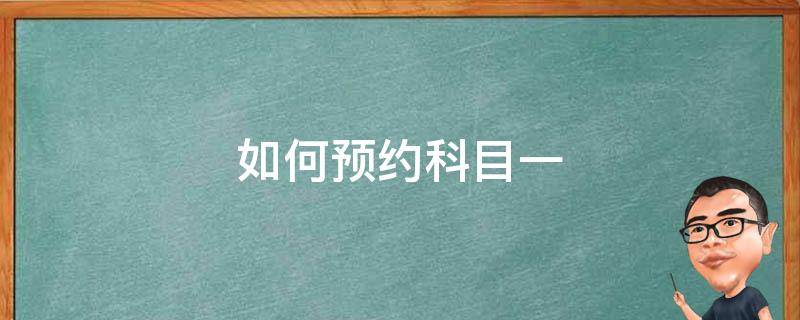 如何预约科目一